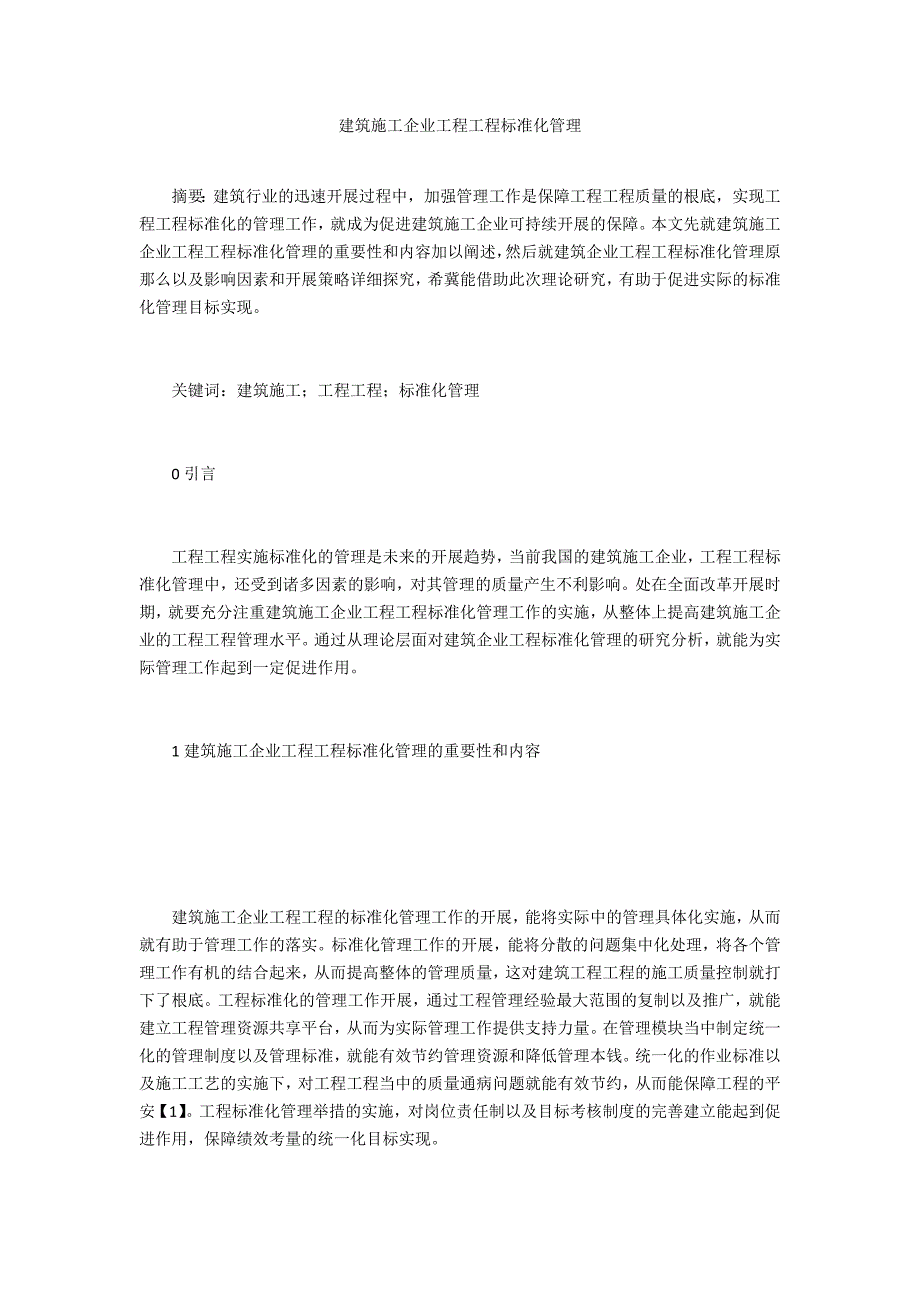 建筑施工企业工程工程标准化管理

摘要: 建筑行业的迅速开展过程中，加强管理工作是保障工程工程质量的根底，实现工程工程标准化的管理工作，就成为促进建筑施工企业可持续开展的保障。本文先就建筑施工企业工程工程标准化管理的重要性和内容加以阐述，然后就建筑企业工程工程标准化管理原那么以及影响因素和开展策略详细探究，希冀能借助此次理论研究，有助于促进实际的标准化管理目标实现。

关键词：建筑施工；工程工程；标准化管理

0 引言

工程工程实施标准化的管理是未来的开展趋势，当前我国的建筑施工企业，工程工程标准化管理中，还受到诸多因素的影响，对其管理的质量产生不利影响。处在全面改革开展时期，就要充分注重建筑施工企业工程工程标准化管理工作的实施，从整体上提高建筑施工企业的工程工程管理水平。通过从理论层面对建筑企业工程标准化管理的研究分析，就能为实际管理工作起到一定促进作用。

1 建筑施工企业工程工程标准化管理的重要性和内容

建筑施工企业工程工程的标准化管理工作的开展，能将实际中的管理具体化实施，从而就有助于管理工作的落实。标准化管理工作的开展，能将分散的问题集中化处理，将各个管理工作有机的结合起来，从而提高整体的管理质量，这对建筑工程工程的施工质量控制就打下了根底。工程标准化的管理工作开展，通过工程管理经验最大范围的复制以及推广，就能建立工程管理资源共享平台，从而为实际管理工作提供支持力量。在管理模块当中制定统一化的管理制度以及管理标准，就能有效节约管理资源和降低管理本钱。统一化的作业标准以及施工工艺的实施下，对工程工程当中的质量通病问题就能有效节约，从而能保障工程的平安【1】。工程标准化管理举措的实施，对岗位责任制以及目标考核制度的完善建立能起到促进作用，保障绩效考量的统一化目标实现。